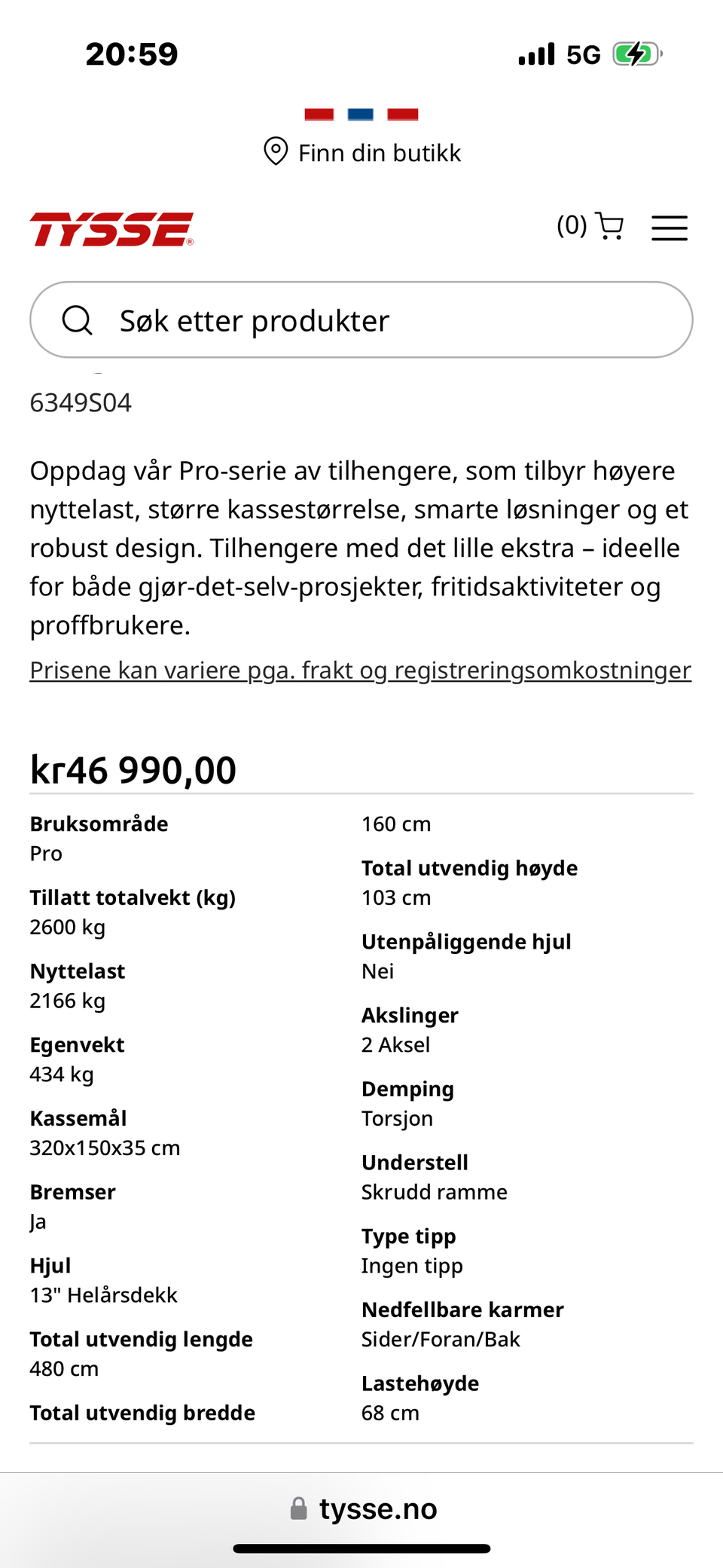 20:59

5G

Finn din butikk

TYSSE

(0)

Søk etter produkter

6349S04

Oppdag vår Pro-serie av tilhengere, som tilbyr høyere nyttelast, større kassestørrelse, smarte løsninger og et robust design. Tilhengere med det lille ekstra – ideelle for både gjør-det-selv-prosjekter, fritidsaktiviteter og proffbrukere.

Prisene kan variere pga. frakt og registreringsomkostninger

kr46 990,00

Bruksområde
Pro

Tillatt totalvekt (kg)
2600 kg

Nyttelast
2166 kg

Egenvekt
434 kg

Kassemål
320x150x35 cm

Bremser
Ja

Hjul
13" Helårsdekk

Total utvendig lengde
480 cm

Total utvendig bredde
160 cm

Total utvendig høyde
103 cm

Utenpåliggende hjul
Nei

Akslinger
2 Aksel

Demping
Torsjon

Understell
Skrudd ramme

Type tipp
Ingen tipp

Nedfellbare karmer
Sider/Foran/Bak

Lastehøyde
68 cm

tysse.no